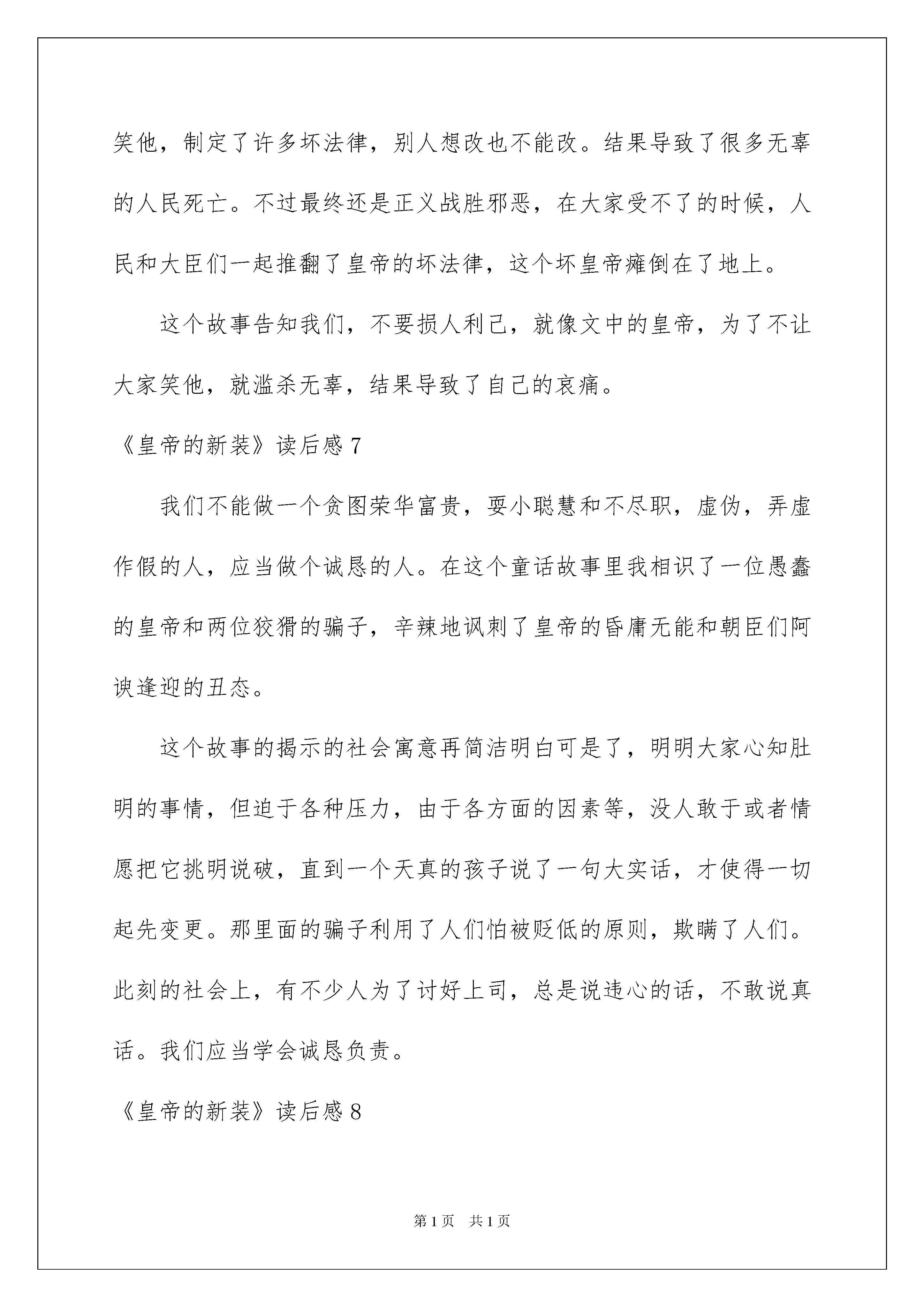 笑他，制定了许多坏法律，别人想改也不能改。结果导致了很多无辜的人民死亡。不过最终还是正义战胜邪恶，在大家受不了的时候，人民和大臣们一起推翻了皇帝的坏法律，这个坏皇帝瘫倒在了地上。

这个故事告知我们，不要损人利己，就像文中的皇帝，为了不让大家笑他，就滥杀无辜，结果导致了自己的哀痛。

《皇帝的新装》读后感 7

我们不能做一个贪图荣华富贵，耍小聪慧和不尽职，虚伪，弄虚作假的人，应当做个诚恳的人。在这个童话故事里我相识了一位愚蠢的皇帝和两位狡猾的骗子，辛辣地讽刺了皇帝的昏庸无能和朝臣们阿谀逢迎的丑态。

这个故事的揭示的社会寓意再简洁明白可是了，明明大家心知肚明的事情，但迫于各种压力，由于各方面的因素等，没人敢于或者情愿把它挑明说破，直到一个天真的孩子说了一句大实话，才使得一切起先变更。那里面的骗子利用了人们怕被贬低的原则，欺瞒了人们。此刻的社会上，有不少人为了讨好上司，总是说违心的话，不敢说真话。我们应当学会诚恳负责。

《皇帝的新装》读后感 8

第 1 页 共 1 页